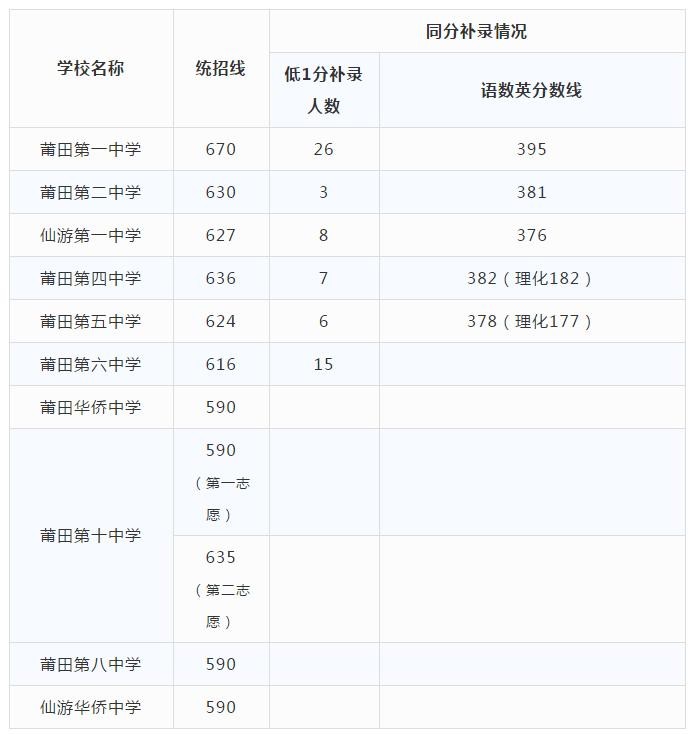 | 学校名称 | 统招线 | 同分补录情况 | |
|---|---|---|---|
| | | 低1分补录人数 | 语数英分数线 |
| 莆田第一中学 | 670 | 26 | 395 |
| 莆田第二中学 | 630 | 3 | 381 |
| 仙游第一中学 | 627 | 8 | 376 |
| 莆田第四中学 | 636 | 7 | 382（理化182） |
| 莆田第五中学 | 624 | 6 | 378（理化177） |
| 莆田第六中学 | 616 | 15 | |
| 莆田华侨中学 | 590 | | |
| 莆田第十中学 | 590（第一志愿） | | |
| | 635（第二志愿） | | |
| 莆田第八中学 | 590 | | |
| 仙游华侨中学 | 590 | | |